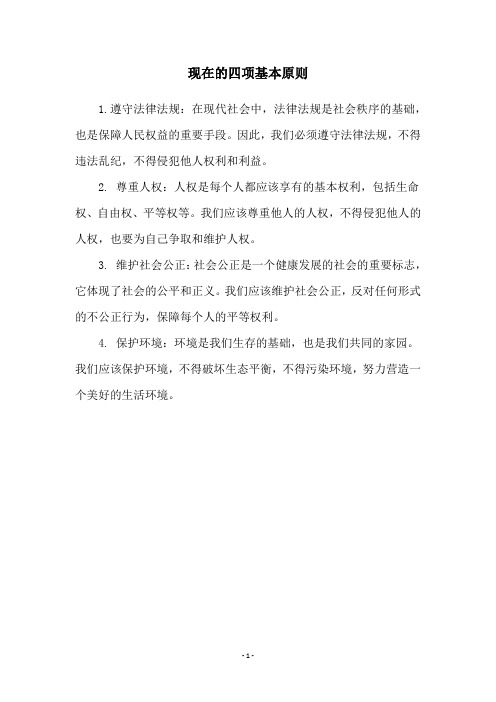 现在的四项基本原则

1.遵守法律法规：在现代社会中，法律法规是社会秩序的基础，也是保障人民权益的重要手段。因此，我们必须遵守法律法规，不得违法乱纪，不得侵犯他人权利和利益。

2. 尊重人权：人权是每个人都应该享有的基本权利，包括生命权、自由权、平等权等。我们应该尊重他人的人权，不得侵犯他人的人权，也要为自己争取和维护人权。

3. 维护社会公正：社会公正是一个健康发展的社会的重要标志，它体现了社会的公平和正义。我们应该维护社会公正，反对任何形式的不公正行为，保障每个人的平等权利。

4. 保护环境：环境是我们生存的基础，也是我们共同的家园。我们应该保护环境，不得破坏生态平衡，不得污染环境，努力营造一个美好的生活环境。

- 1 -